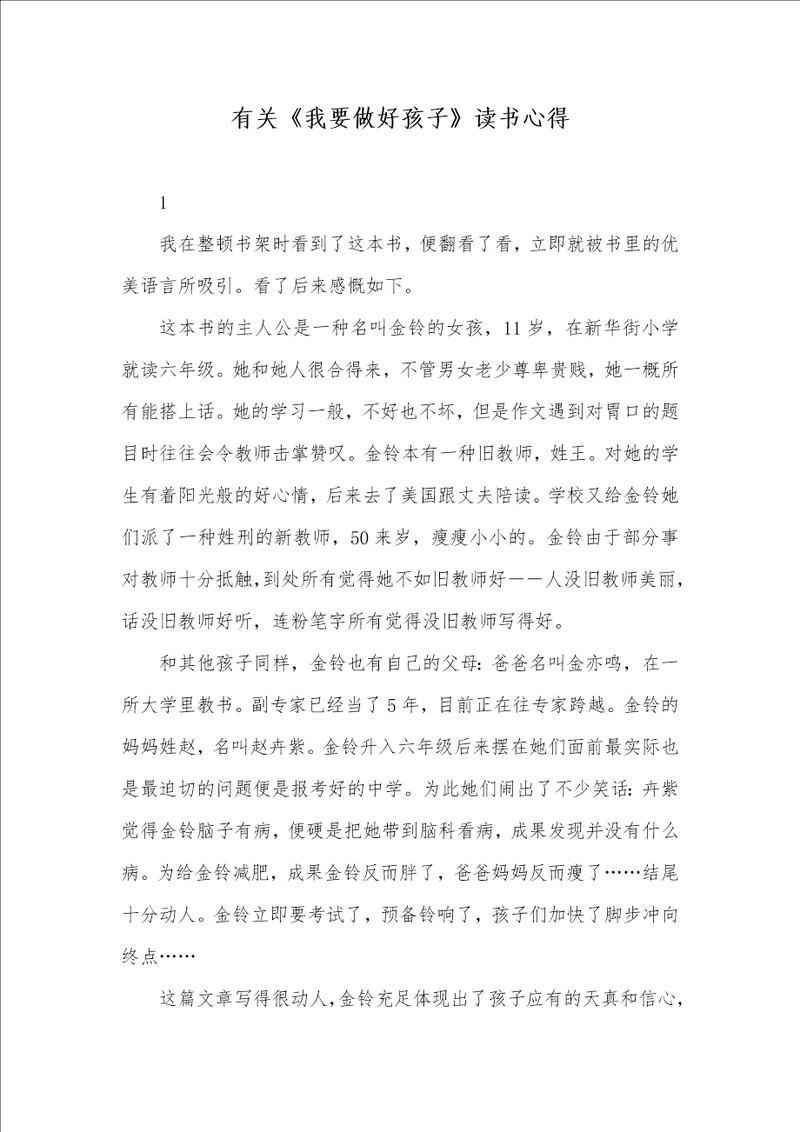 有关《我要做好孩子》读书心得

1

我在整顿书架时看到了这本书，便翻看了看，立即就被书里的优美语言所吸引。看了后来感慨如下。

这本书的主人公是一种名叫金铃的女孩，11岁，在新华街小学就读六年级。她和她人很合得来，不管男女老少尊卑贵贱，她一概所有能搭上话。她的学习一般，不好也不坏，但是作文遇到对胃口的题目时往往会令教师击掌赞叹。金铃本有一种旧教师，姓王。对她的学生有着阳光般的好心情，后来去了美国跟丈夫陪读。学校又给金铃她们派了一种姓刑的新教师，50来岁，瘦瘦小小的。金铃由于部分事对教师十分抵触，到处所有觉得她不如旧教师好——人没旧教师美丽，话没旧教师好听，连粉笔字所有觉得没旧教师写得好。

和其他孩子同样，金铃也有自己的父母：爸爸名叫金亦鸣，在一所大学里教书。副专家已经当了5年，目前正在往专家跨越。金铃的妈妈姓赵，名叫赵卉紫。金铃升入六年级后来摆在她们面前最实际也是最迫切的问题便是报考好的中学。为此她们闹出了不少笑话：卉紫觉得金铃脑子有病，便硬是把她带到脑科看病，成果发现并没有什么病。为给金铃减肥，成果金铃反而胖了，爸爸妈妈反而瘦了……结尾十分动人。金铃立即要考试了，预备铃响了，孩子们加快了脚步冲向终点……

这篇文章写得很动人，金铃充足体现出了孩子应有的天真和信心，